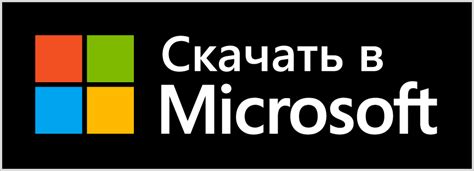 Скачать в
Microsoft